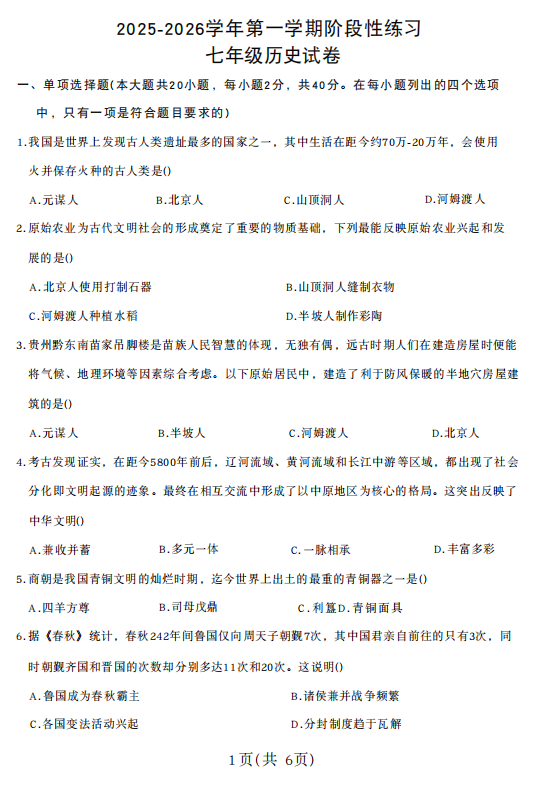 2025-2026学年第一学期阶段性练习
七年级历史试卷

一、单项选择题(本大题共20小题，每小题2分，共40分。在每小题列出的四个选项中，只有一项是符合题目要求的)

1.我国是世界上发现古人类遗址最多的国家之一，其中生活在距今约70万-20万年，会使用火并保存火种的古人类是()

A.元谋人　B.北京人　C.山顶洞人　D.河姆渡人

2.原始农业为古代文明社会的形成奠定了重要的物质基础，下列最能反映原始农业兴起和发展的是()

A.北京人使用打制石器　B.山顶洞人缝制衣物

C.河姆渡人种植水稻　D.半坡人制作彩陶

3.贵州黔东南苗家吊脚楼是苗族人民智慧的体现，无独有偶，远古时期人们在建造房屋时便能将气候、地理环境等因素综合考虑。以下原始居民中，建造了利于防风保暖的半地穴房屋建筑的是()

A.元谋人　B.半坡人　C.河姆渡人　D.北京人

4.考古发现证实，在距今5800年前后，辽河流域、黄河流域和长江中游等区域，都出现了社会分化即文明起源的迹象。最终在相互交流中形成了以中原地区为核心的格局。这突出反映了中华文明()

A.兼收并蓄　B.多元一体　C.一脉相承　D.丰富多彩

5.商朝是我国青铜文明的灿烂时期，迄今世界上出土的最重的青铜器之一是()

A.四羊方尊　B.司母戊鼎　C.利簋D.青铜面具

6.据《春秋》统计，春秋242年间鲁国仅向周天子朝觐7次，其中国君亲自前往的只有3次，同时朝觐齐国和晋国的次数却分别多达11次和20次。这说明()

A.鲁国成为春秋霸主　B.诸侯兼并战争频繁

C.各国变法活动兴起　D.分封制度趋于瓦解

1页(共 6页)